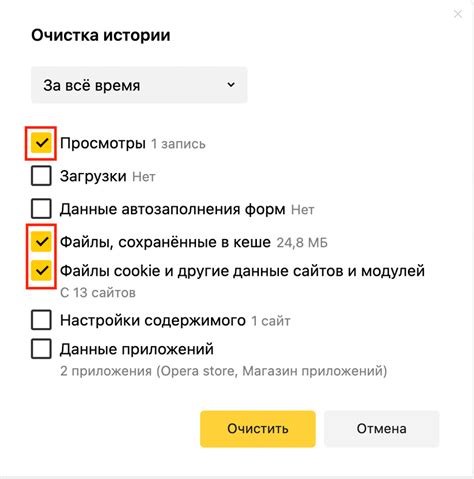 Очистка истории

За всё время

Просмотры 1 запись

Загрузки Нет

Данные автозаполнения форм Нет

Файлы, сохранённые в кеше 24,8 МБ

Файлы cookie и другие данные сайтов и модулей
С 13 сайтов

Настройки содержимого 1 сайт

Данные приложений
2 приложения (Opera store, Магазин приложений)

Очистить

Отмена